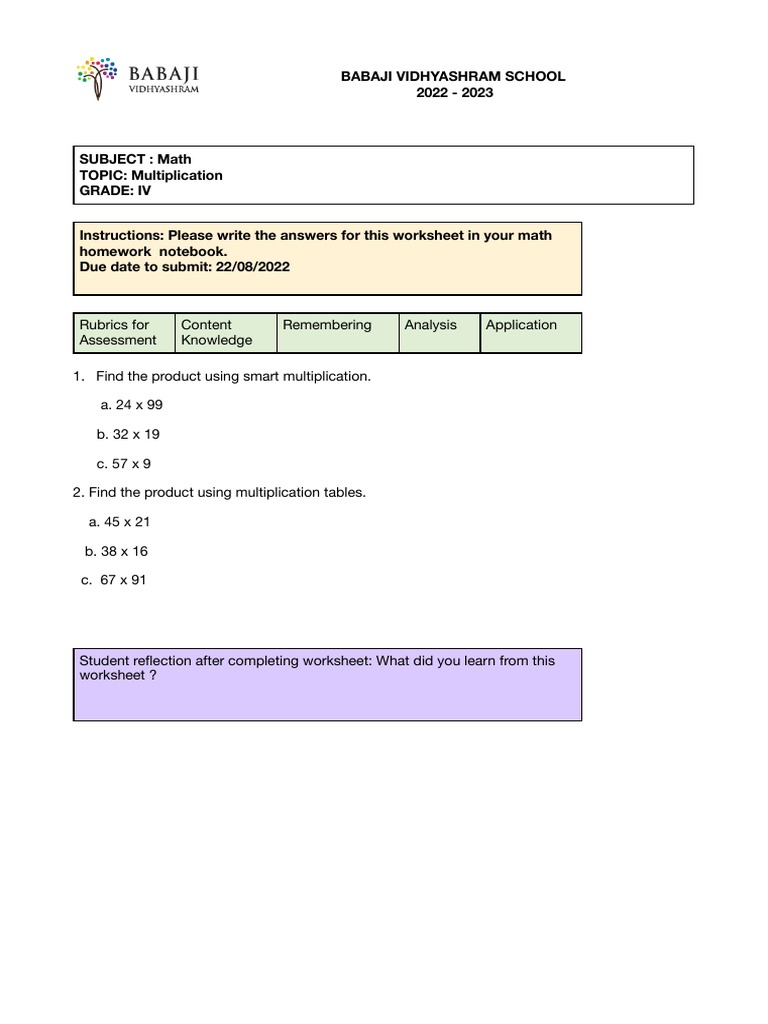 BABAJI
VIDHYASHRAM

BABAJI VIDHYASHRAM SCHOOL
2022 - 2023

SUBJECT : Math
TOPIC: Multiplication
GRADE: IV

Instructions: Please write the answers for this worksheet in your math homework notebook.
Due date to submit: 22/08/2022

| Rubrics for Assessment | Content Knowledge | Remembering | Analysis | Application |
|---|---|---|---|---|

1. Find the product using smart multiplication.

a. 24 x 99

b. 32 x 19

c. 57 x 9

2. Find the product using multiplication tables.

a. 45 x 21

b. 38 x 16

c. 67 x 91

Student reflection after completing worksheet: What did you learn from this worksheet ?